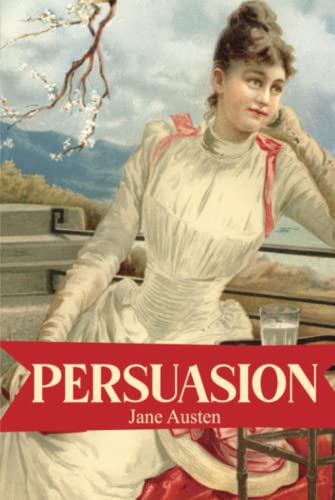 PERSUASION
Jane Austen